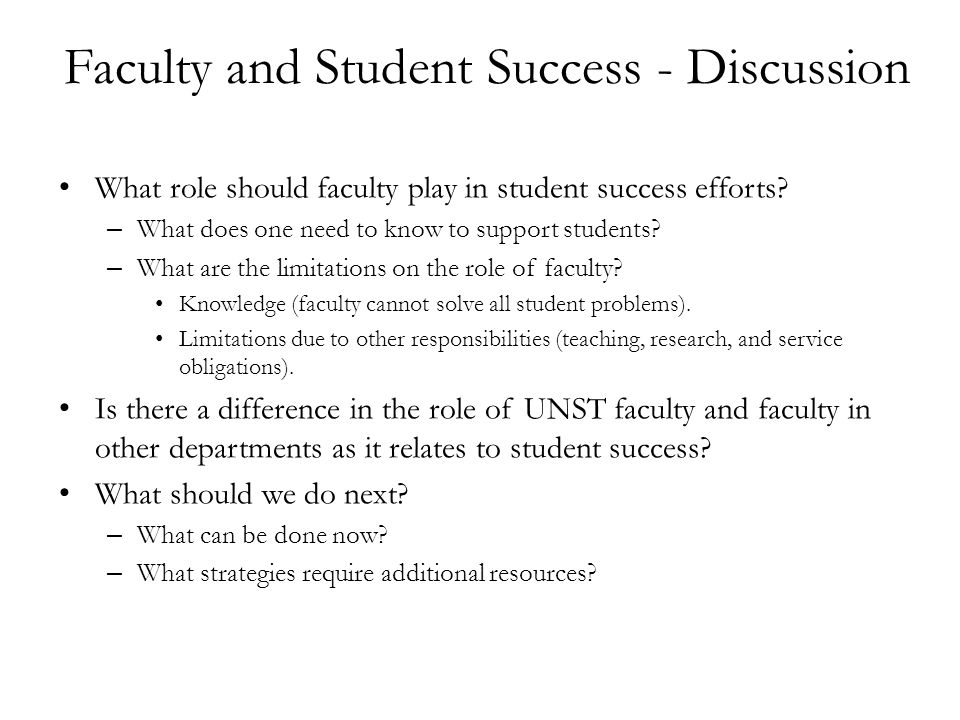 Faculty and Student Success - Discussion

• What role should faculty play in student success efforts?
  – What does one need to know to support students?
  – What are the limitations on the role of faculty?
    • Knowledge (faculty cannot solve all student problems).
    • Limitations due to other responsibilities (teaching, research, and service obligations).
• Is there a difference in the role of UNST faculty and faculty in other departments as it relates to student success?
• What should we do next?
  – What can be done now?
  – What strategies require additional resources?